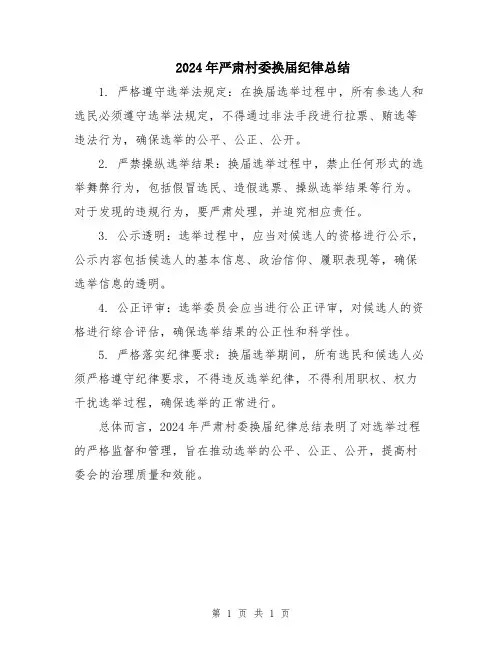 2024年严肃村委换届纪律总结

1. 严格遵守选举法规定：在换届选举过程中，所有参选人和选民必须遵守选举法规定，不得通过非法手段进行拉票、贿选等违法行为，确保选举的公平、公正、公开。

2. 严禁操纵选举结果：换届选举过程中，禁止任何形式的选举舞弊行为，包括假冒选民、造假选票、操纵选举结果等行为。对于发现的违规行为，要严肃处理，并追究相应责任。

3. 公示透明：选举过程中，应当对候选人的资格进行公示，公示内容包括候选人的基本信息、政治信仰、履职表现等，确保选举信息的透明。

4. 公正评审：选举委员会应当进行公正评审，对候选人的资格进行综合评估，确保选举结果的公正性和科学性。

5. 严格落实纪律要求：换届选举期间，所有选民和候选人必须严格遵守纪律要求，不得违反选举纪律，不得利用职权、权力干扰选举过程，确保选举的正常进行。

总体而言，2024年严肃村委换届纪律总结表明了对选举过程的严格监督和管理，旨在推动选举的公平、公正、公开，提高村委会的治理质量和效能。

第 1 页 共 1 页